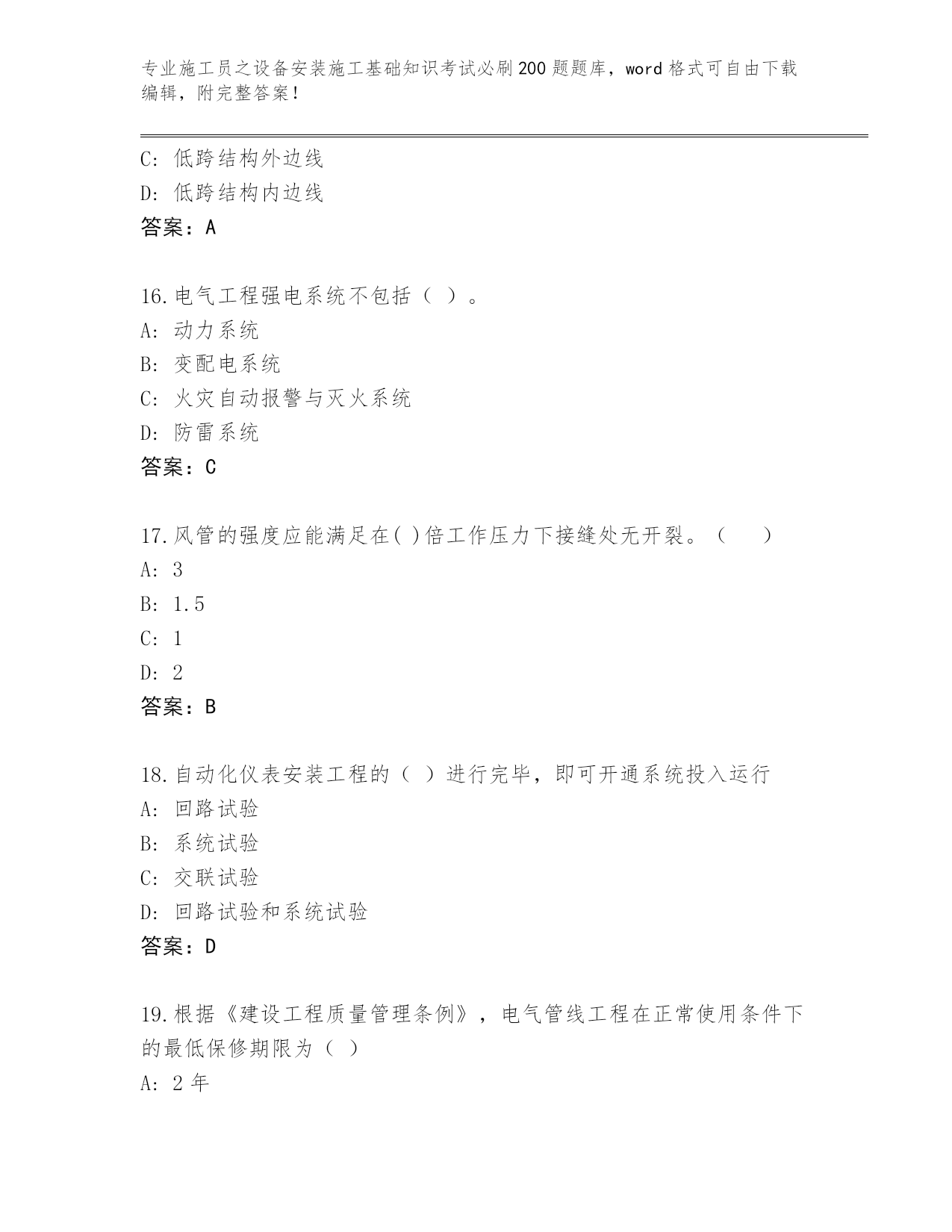 专业施工员之设备安装施工基础知识考试必刷200题题库，word格式可自由下载编辑，附完整答案！

C: 低跨结构外边线
D: 低跨结构内边线
答案：A

16.电气工程强电系统不包括（ ）。
A: 动力系统
B: 变配电系统
C: 火灾自动报警与灭火系统
D: 防雷系统
答案：C

17.风管的强度应能满足在( )倍工作压力下接缝处无开裂。（　　）
A: 3
B: 1.5
C: 1
D: 2
答案：B

18.自动化仪表安装工程的（ ）进行完毕，即可开通系统投入运行
A: 回路试验
B: 系统试验
C: 交联试验
D: 回路试验和系统试验
答案：D

19.根据《建设工程质量管理条例》，电气管线工程在正常使用条件下的最低保修期限为（ ）
A: 2年